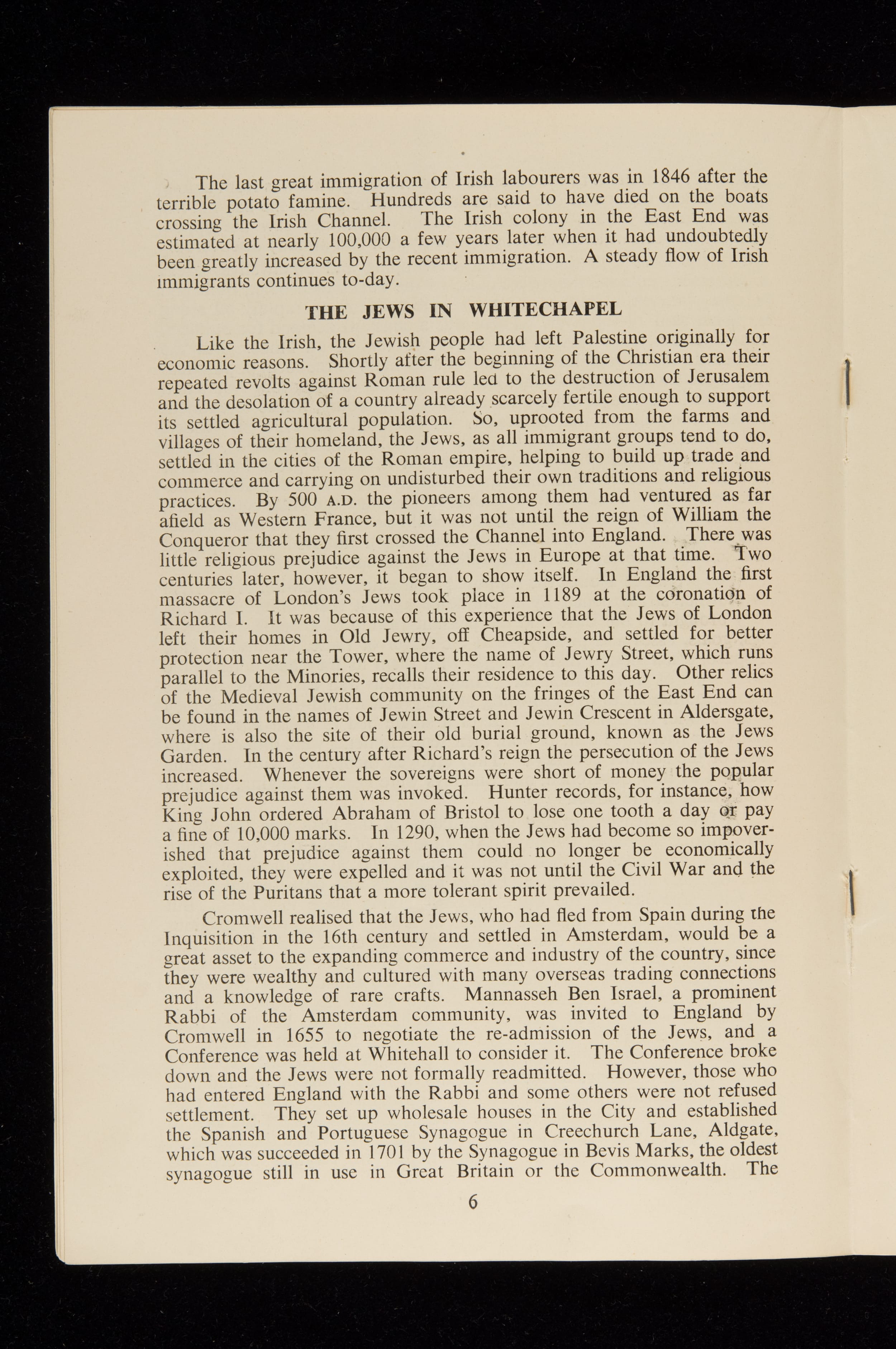 The last great immigration of Irish labourers was in 1846 after the terrible potato famine. Hundreds are said to have died on the boats crossing the Irish Channel. The Irish colony in the East End was estimated at nearly 100,000 a few years later when it had undoubtedly been greatly increased by the recent immigration. A steady flow of Irish immigrants continues to-day.

THE JEWS IN WHITECHAPEL

Like the Irish, the Jewish people had left Palestine originally for economic reasons. Shortly after the beginning of the Christian era their repeated revolts against Roman rule led to the destruction of Jerusalem and the desolation of a country already scarcely fertile enough to support its settled agricultural population. So, uprooted from the farms and villages of their homeland, the Jews, as all immigrant groups tend to do, settled in the cities of the Roman empire, helping to build up trade and commerce and carrying on undisturbed their own traditions and religious practices. By 500 A.D. the pioneers among them had ventured as far afield as Western France, but it was not until the reign of William the Conqueror that they first crossed the Channel into England. There was little religious prejudice against the Jews in Europe at that time. Two centuries later, however, it began to show itself. In England the first massacre of London's Jews took place in 1189 at the coronation of Richard I. It was because of this experience that the Jews of London left their homes in Old Jewry, off Cheapside, and settled for better protection near the Tower, where the name of Jewry Street, which runs parallel to the Minories, recalls their residence to this day. Other relics of the Medieval Jewish community on the fringes of the East End can be found in the names of Jewin Street and Jewin Crescent in Aldersgate, where is also the site of their old burial ground, known as the Jews Garden. In the century after Richard's reign the persecution of the Jews increased. Whenever the sovereigns were short of money the popular prejudice against them was invoked. Hunter records, for instance, how King John ordered Abraham of Bristol to lose one tooth a day or pay a fine of 10,000 marks. In 1290, when the Jews had become so impoverished that prejudice against them could no longer be economically exploited, they were expelled and it was not until the Civil War and the rise of the Puritans that a more tolerant spirit prevailed.

Cromwell realised that the Jews, who had fled from Spain during the Inquisition in the 16th century and settled in Amsterdam, would be a great asset to the expanding commerce and industry of the country, since they were wealthy and cultured with many overseas trading connections and a knowledge of rare crafts. Mannasseh Ben Israel, a prominent Rabbi of the Amsterdam community, was invited to England by Cromwell in 1655 to negotiate the re-admission of the Jews, and a Conference was held at Whitehall to consider it. The Conference broke down and the Jews were not formally readmitted. However, those who had entered England with the Rabbi and some others were not refused settlement. They set up wholesale houses in the City and established the Spanish and Portuguese Synagogue in Creechurch Lane, Aldgate, which was succeeded in 1701 by the Synagogue in Bevis Marks, the oldest synagogue still in use in Great Britain or the Commonwealth. The

6